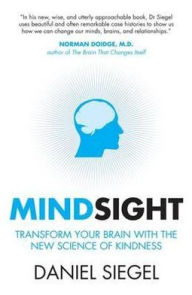 "In his new, wise, and utterly approachable book, Dr Siegel uses beautiful and often remarkable case histories to show us how we can change our minds, brains, and relationships."

NORMAN DOIDGE, M.D.
author of The Brain That Changes Itself

MINDSIGHT

TRANSFORM YOUR BRAIN WITH THE NEW SCIENCE OF KINDNESS

DANIEL SIEGEL